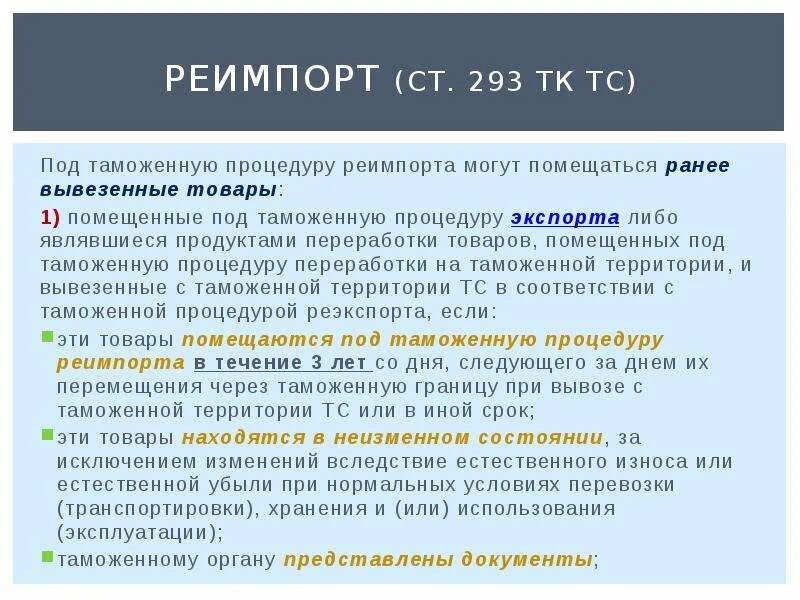 РЕИМПОРТ (СТ. 293 ТК ТС)

Под таможенную процедуру реимпорта могут помещаться ранее вывезенные товары:

1) помещенные под таможенную процедуру экспорта либо являвшиеся продуктами переработки товаров, помещенных под таможенную процедуру переработки на таможенной территории, и вывезенные с таможенной территории ТС в соответствии с таможенной процедурой реэкспорта, если:

эти товары помещаются под таможенную процедуру реимпорта в течение 3 лет со дня, следующего за днем их перемещения через таможенную границу при вывозе с таможенной территории ТС или в иной срок;

эти товары находятся в неизменном состоянии, за исключением изменений вследствие естественного износа или естественной убыли при нормальных условиях перевозки (транспортировки), хранения и (или) использования (эксплуатации);

таможенному органу представлены документы;